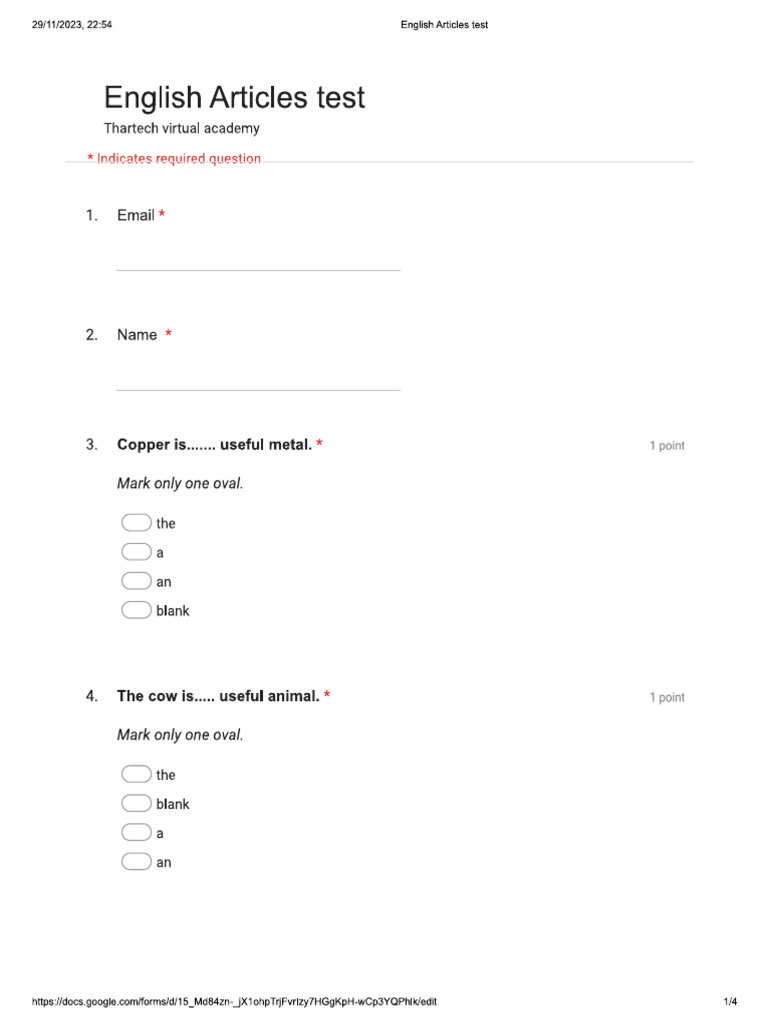 29/11/2023, 22:54

English Articles test

English Articles test

Thartech virtual academy

* Indicates required question

1. Email *

2. Name *

3. Copper is....... useful metal. *

1 point

Mark only one oval.

the

a

an

blank

4. The cow is..... useful animal. *

1 point

Mark only one oval.

the

blank

a

an

https://docs.google.com/forms/d/15_Md84zn-_jX1ohpTrjFvrIzy7HGgKpH-wCp3YQPhIk/edit

1/4